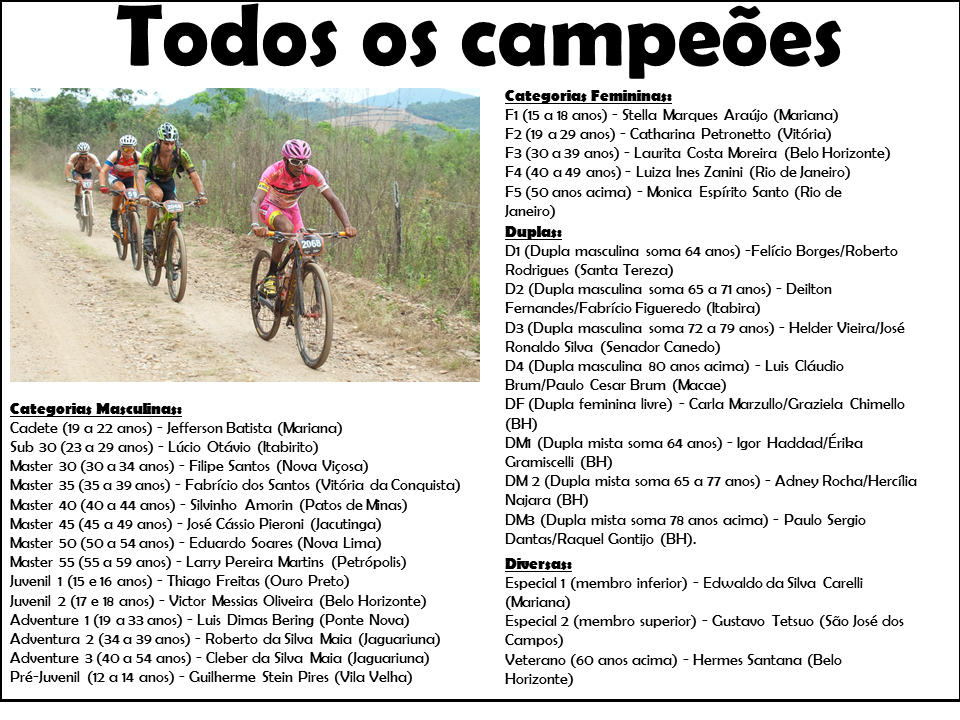 Todos os campeões

2068

Categorias Masculinas:
Cadete (19 a 22 anos) - Jefferson Batista (Mariana)
Sub 30 (23 a 29 anos) - Lúcio Otávio (Itabirito)
Master 30 (30 a 34 anos) - Filipe Santos (Nova Viçosa)
Master 35 (35 a 39 anos) - Fabrício dos Santos (Vitória da Conquista)
Master 40 (40 a 44 anos) - Silvinho Amorin (Patos de Minas)
Master 45 (45 a 49 anos) - José Cássio Pieroni (Jacutinga)
Master 50 (50 a 54 anos) - Eduardo Soares (Nova Lima)
Master 55 (55 a 59 anos) - Larry Pereira Martins (Petrópolis)
Juvenil 1 (15 e 16 anos) - Thiago Freitas (Ouro Preto)
Juvenil 2 (17 e 18 anos) - Victor Messias Oliveira (Belo Horizonte)
Adventure 1 (19 a 33 anos) - Luis Dimas Bering (Ponte Nova)
Adventura 2 (34 a 39 anos) - Roberto da Silva Maia (Jaguariuna)
Adventure 3 (40 a 54 anos) - Cleber da Silva Maia (Jaguariuna)
Pré-Juvenil (12 a 14 anos) - Guilherme Stein Pires (Vila Velha)

Categorias Femininas:
F1 (15 a 18 anos) - Stella Marques Araújo (Mariana)
F2 (19 a 29 anos) - Catharina Petronetto (Vitória)
F3 (30 a 39 anos) - Laurita Costa Moreira (Belo Horizonte)
F4 (40 a 49 anos) - Luiza Ines Zanini (Rio de Janeiro)
F5 (50 anos acima) - Monica Espírito Santo (Rio de Janeiro)

Duplas:
D1 (Dupla masculina soma 64 anos) -Felício Borges/Roberto Rodrigues (Santa Tereza)
D2 (Dupla masculina soma 65 a 71 anos) - Deilton Fernandes/Fabrício Figueredo (Itabira)
D3 (Dupla masculina soma 72 a 79 anos) - Helder Vieira/José Ronaldo Silva (Senador Canedo)
D4 (Dupla masculina 80 anos acima) - Luis Cláudio Brum/Paulo Cesar Brum (Macae)
DF (Dupla feminina livre) - Carla Marzullo/Graziela Chimello (BH)
DM1 (Dupla mista soma 64 anos) - Igor Haddad/Érika Gramiscelli (BH)
DM 2 (Dupla mista soma 65 a 77 anos) - Adney Rocha/Hercília Najara (BH)
DM3 (Dupla mista soma 78 anos acima) - Paulo Sergio Dantas/Raquel Gontijo (BH).

Diversas:
Especial 1 (membro inferior) - Edwaldo da Silva Carelli (Mariana)
Especial 2 (membro superior) - Gustavo Tetsuo (São José dos Campos)
Veterano (60 anos acima) - Hermes Santana (Belo Horizonte)